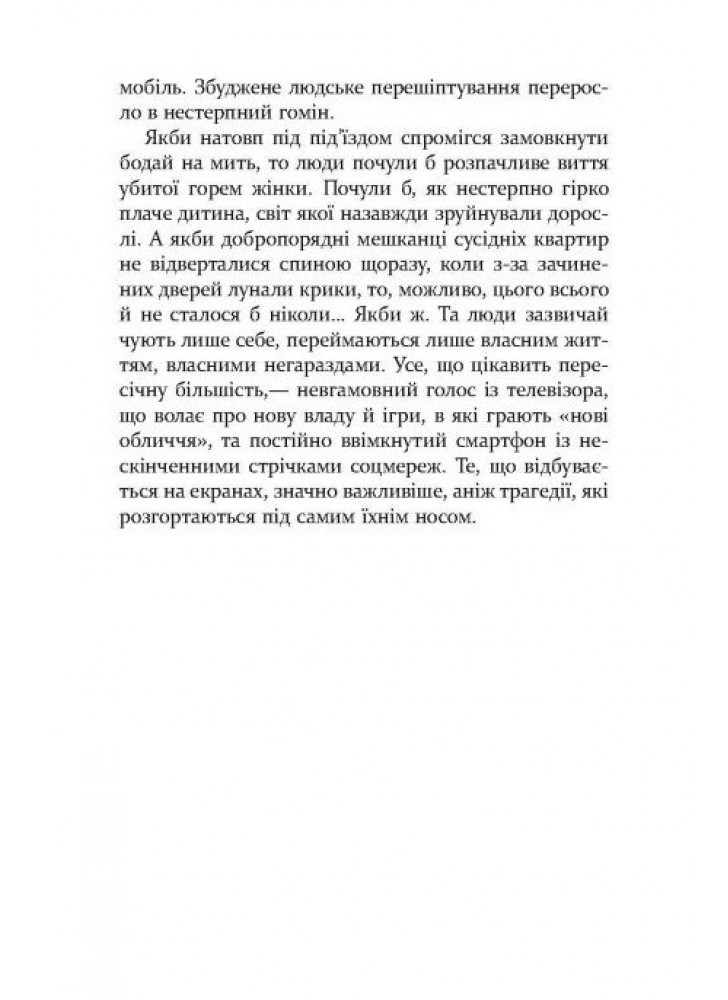 мобіль. Збуджене людське перешіптування переросло в нестерпний гомін.

Якби натовп під під'їздом спромігся замовкнути бодай на мить, то люди почули б розпачливе виття убитої горем жінки. Почули б, як нестерпно гірко плаче дитина, світ якої назавжди зруйнували дорослі. А якби добропорядні мешканці сусідніх квартир не відверталися спиною щоразу, коли з-за зачинених дверей лунали крики, то, можливо, цього всього й не сталося б ніколи... Якби ж. Та люди зазвичай чують лише себе, переймаються лише власним життям, власними негараздами. Усе, що цікавить пересічну більшість,— невгамовний голос із телевізора, що волає про нову владу й ігри, в які грають «нові обличчя», та постійно ввімкнутий смартфон із нескінченними стрічками соцмереж. Те, що відбувається на екранах, значно важливіше, аніж трагедії, які розгортаються під самим їхнім носом.